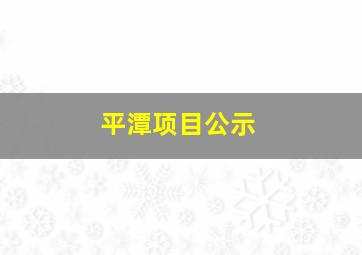 平潭项目公示